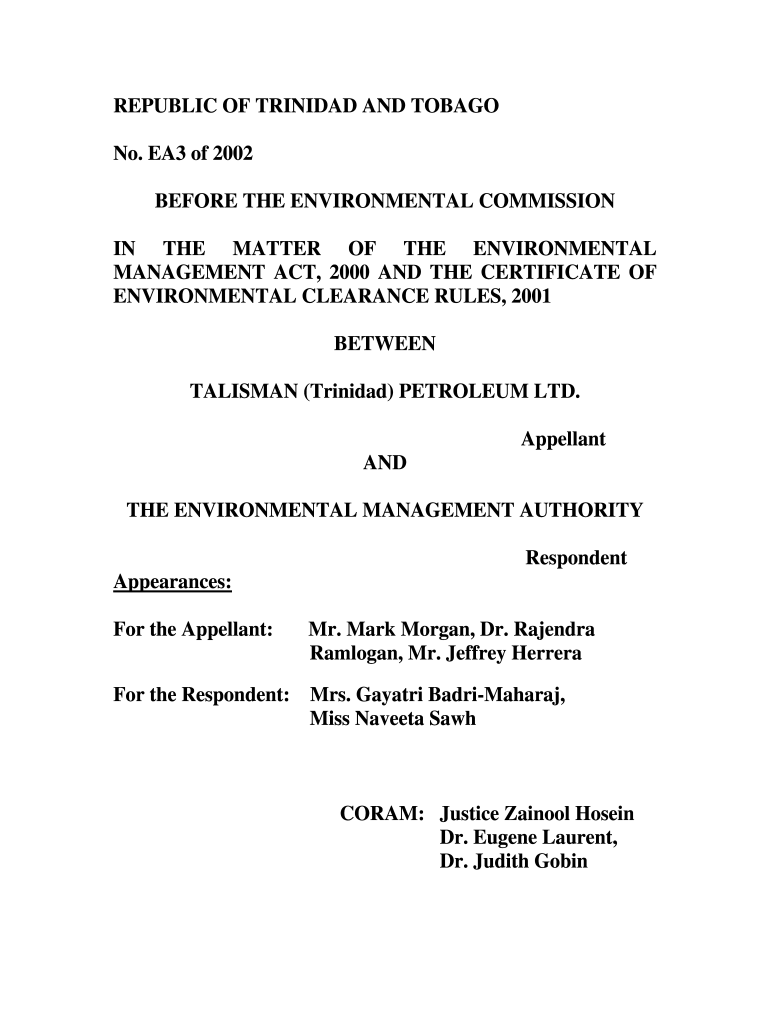 REPUBLIC OF TRINIDAD AND TOBAGO

No. EA3 of 2002

BEFORE THE ENVIRONMENTAL COMMISSION

IN THE MATTER OF THE ENVIRONMENTAL MANAGEMENT ACT, 2000 AND THE CERTIFICATE OF ENVIRONMENTAL CLEARANCE RULES, 2001

BETWEEN

TALISMAN (Trinidad) PETROLEUM LTD.

Appellant

AND

THE ENVIRONMENTAL MANAGEMENT AUTHORITY

Respondent

Appearances:

For the Appellant: Mr. Mark Morgan, Dr. Rajendra Ramlogan, Mr. Jeffrey Herrera

For the Respondent: Mrs. Gayatri Badri-Maharaj, Miss Naveeta Sawh

CORAM: Justice Zainool Hosein
Dr. Eugene Laurent,
Dr. Judith Gobin